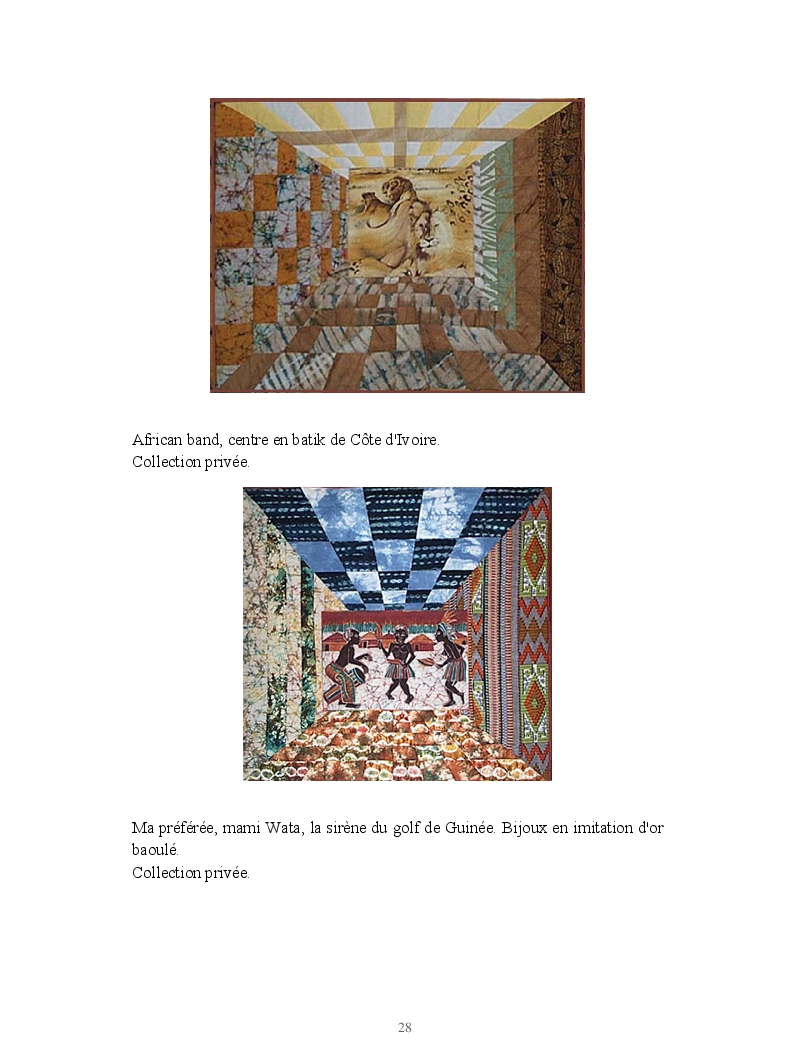 African band, centre en batik de Côte d'Ivoire.
Collection privée.

Ma préférée, mami Wata, la sirène du golf de Guinée. Bijoux en imitation d'or baoulé.
Collection privée.

28